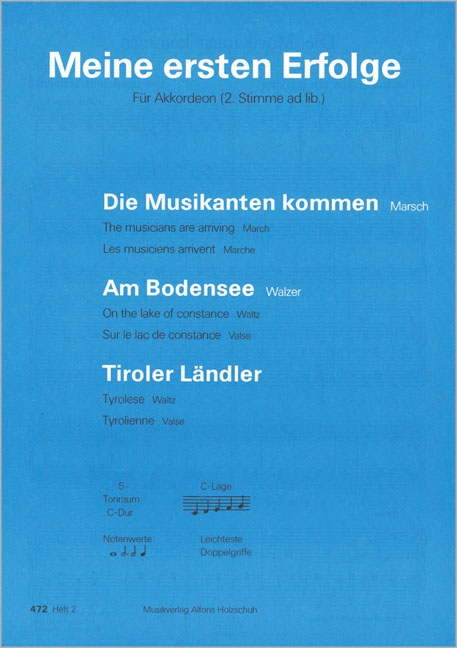 Meine ersten Erfolge

Für Akkordeon (2. Stimme ad lib.)

Die Musikanten kommen Marsch

The musicians are arriving March

Les musiciens arrivent Marche

Am Bodensee Walzer

On the lake of constance Waltz

Sur le lac de constance Valse

Tiroler Ländler

Tyrolese Waltz

Tyrolienne Valse

5-
Tonraum
C-Dur

C-Lage

Notenwerte

Leichteste
Doppelgriffe

472 Heft 2

Musikverlag Alfons Holzschuh